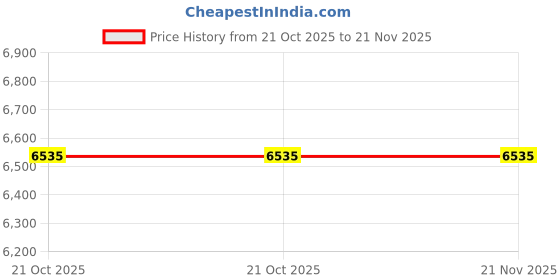 CheapestInIndia.com

Price History from 21 Oct 2025 to 21 Nov 2025

6,900
6,800
6,700
6,600
6,500
6,400
6,300
6,200

6535
6535
6535

21 Oct 2025
21 Oct 2025
21 Nov 2025